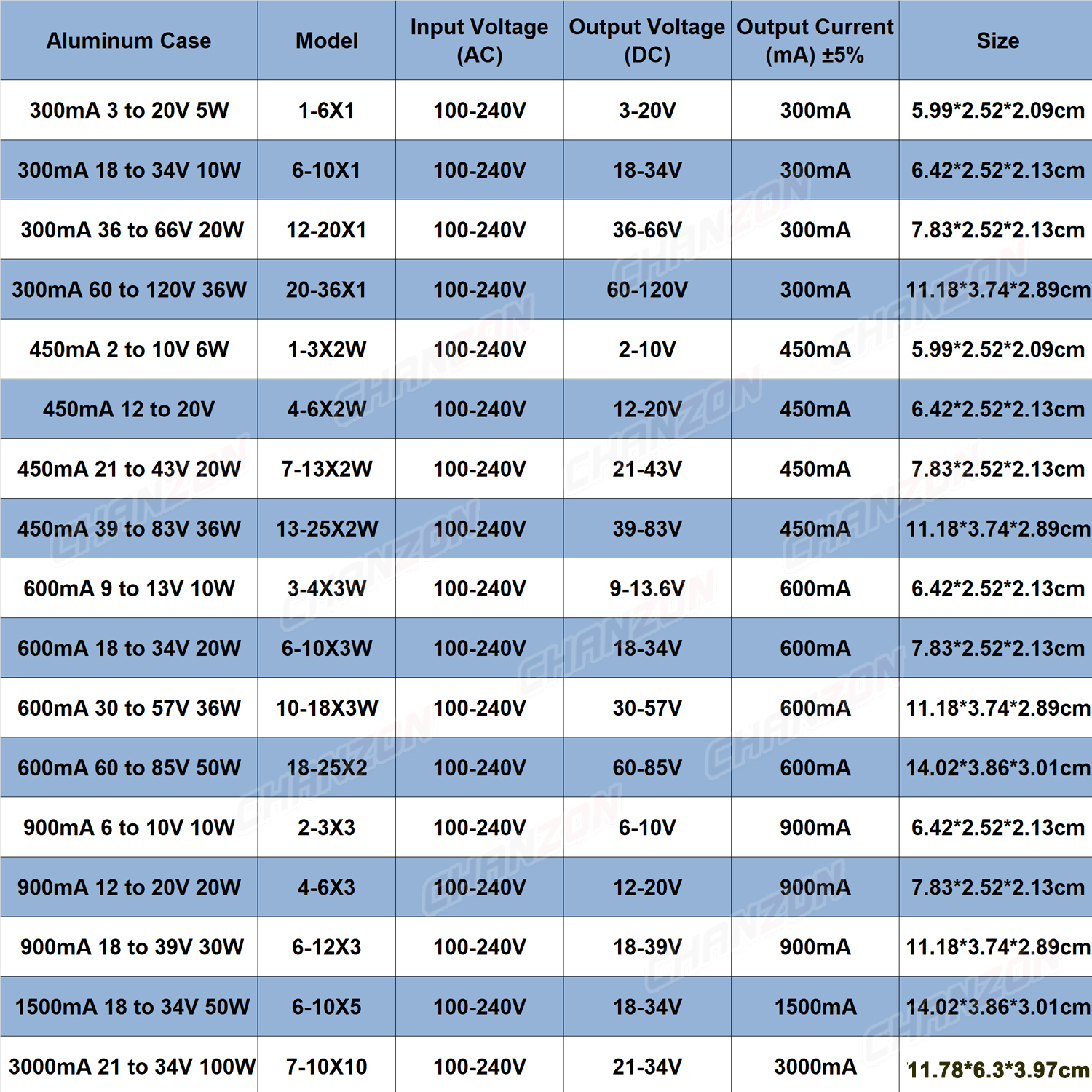 | Aluminum Case | Model | Input Voltage (AC) | Output Voltage (DC) | Output Current (mA) ±5% | Size |
|---|---|---|---|---|---|
| 300mA 3 to 20V 5W | 1-6X1 | 100-240V | 3-20V | 300mA | 5.99*2.52*2.09cm |
| 300mA 18 to 34V 10W | 6-10X1 | 100-240V | 18-34V | 300mA | 6.42*2.52*2.13cm |
| 300mA 36 to 66V 20W | 12-20X1 | 100-240V | 36-66V | 300mA | 7.83*2.52*2.13cm |
| 300mA 60 to 120V 36W | 20-36X1 | 100-240V | 60-120V | 300mA | 11.18*3.74*2.89cm |
| 450mA 2 to 10V 6W | 1-3X2W | 100-240V | 2-10V | 450mA | 5.99*2.52*2.09cm |
| 450mA 12 to 20V | 4-6X2W | 100-240V | 12-20V | 450mA | 6.42*2.52*2.13cm |
| 450mA 21 to 43V 20W | 7-13X2W | 100-240V | 21-43V | 450mA | 7.83*2.52*2.13cm |
| 450mA 39 to 83V 36W | 13-25X2W | 100-240V | 39-83V | 450mA | 11.18*3.74*2.89cm |
| 600mA 9 to 13V 10W | 3-4X3W | 100-240V | 9-13.6V | 600mA | 6.42*2.52*2.13cm |
| 600mA 18 to 34V 20W | 6-10X3W | 100-240V | 18-34V | 600mA | 7.83*2.52*2.13cm |
| 600mA 30 to 57V 36W | 10-18X3W | 100-240V | 30-57V | 600mA | 11.18*3.74*2.89cm |
| 600mA 60 to 85V 50W | 18-25X2 | 100-240V | 60-85V | 600mA | 14.02*3.86*3.01cm |
| 900mA 6 to 10V 10W | 2-3X3 | 100-240V | 6-10V | 900mA | 6.42*2.52*2.13cm |
| 900mA 12 to 20V 20W | 4-6X3 | 100-240V | 12-20V | 900mA | 7.83*2.52*2.13cm |
| 900mA 18 to 39V 30W | 6-12X3 | 100-240V | 18-39V | 900mA | 11.18*3.74*2.89cm |
| 1500mA 18 to 34V 50W | 6-10X5 | 100-240V | 18-34V | 1500mA | 14.02*3.86*3.01cm |
| 3000mA 21 to 34V 100W | 7-10X10 | 100-240V | 21-34V | 3000mA | 11.78*6.3*3.97cm |

CHANZON